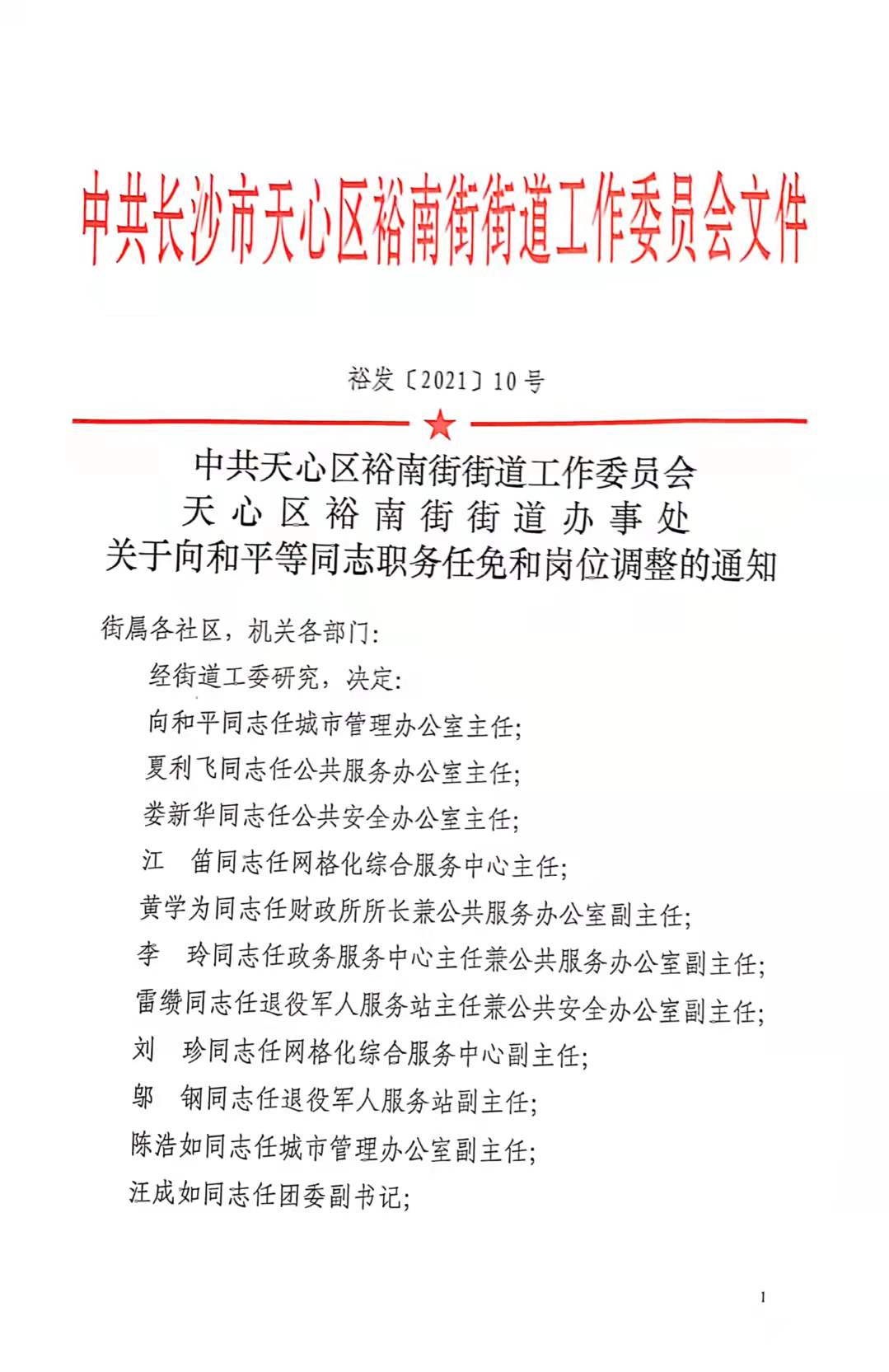 中共长沙市天心区裕南街街道工作委员会文件

裕发〔2021〕10号

中共天心区裕南街街道工作委员会
天心区裕南街街道办事处
关于向和平等同志职务任免和岗位调整的通知

街属各社区，机关各部门：

经街道工委研究，决定：

向和平同志任城市管理办公室主任；

夏利飞同志任公共服务办公室主任；

娄新华同志任公共安全办公室主任；

江　笛同志任网格化综合服务中心主任；

黄学为同志任财政所所长兼公共服务办公室副主任；

李　玲同志任政务服务中心主任兼公共服务办公室副主任；

雷缵同志任退役军人服务站主任兼公共安全办公室副主任；

刘　珍同志任网格化综合服务中心副主任；

邬　钢同志任退役军人服务站副主任；

陈浩如同志任城市管理办公室副主任；

汪成如同志任团委副书记；

1